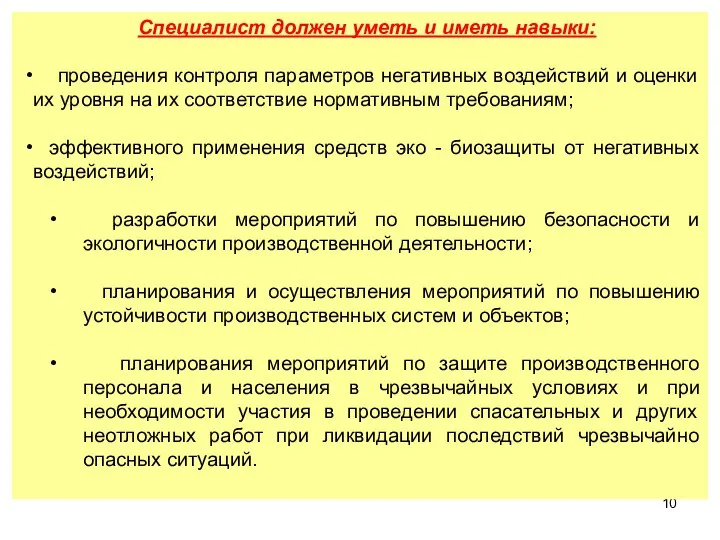 Специалист должен уметь и иметь навыки:

• проведения контроля параметров негативных воздействий и оценки их уровня на их соответствие нормативным требованиям;

• эффективного применения средств эко - биозащиты от негативных воздействий;

• разработки мероприятий по повышению безопасности и экологичности производственной деятельности;

• планирования и осуществления мероприятий по повышению устойчивости производственных систем и объектов;

• планирования мероприятий по защите производственного персонала и населения в чрезвычайных условиях и при необходимости участия в проведении спасательных и других неотложных работ при ликвидации последствий чрезвычайно опасных ситуаций.

10